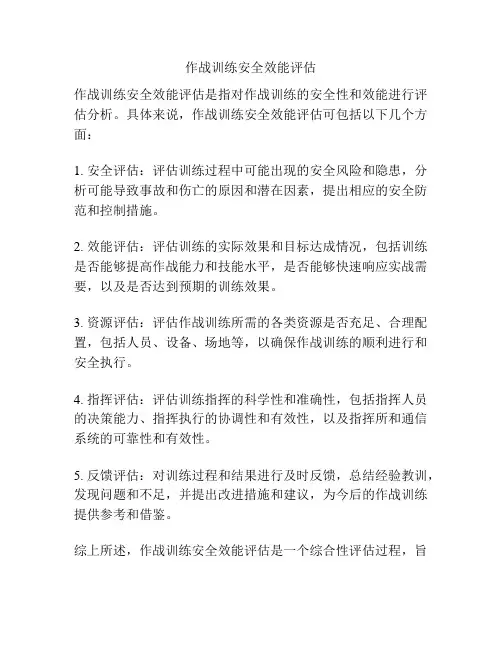 作战训练安全效能评估

作战训练安全效能评估是指对作战训练的安全性和效能进行评估分析。具体来说，作战训练安全效能评估可包括以下几个方面：

1. 安全评估：评估训练过程中可能出现的安全风险和隐患，分析可能导致事故和伤亡的原因和潜在因素，提出相应的安全防范和控制措施。

2. 效能评估：评估训练的实际效果和目标达成情况，包括训练是否能够提高作战能力和技能水平，是否能够快速响应实战需要，以及是否达到预期的训练效果。

3. 资源评估：评估作战训练所需的各类资源是否充足、合理配置，包括人员、设备、场地等，以确保作战训练的顺利进行和安全执行。

4. 指挥评估：评估训练指挥的科学性和准确性，包括指挥人员的决策能力、指挥执行的协调性和有效性，以及指挥所和通信系统的可靠性和有效性。

5. 反馈评估：对训练过程和结果进行及时反馈，总结经验教训，发现问题和不足，并提出改进措施和建议，为今后的作战训练提供参考和借鉴。

综上所述，作战训练安全效能评估是一个综合性评估过程，旨